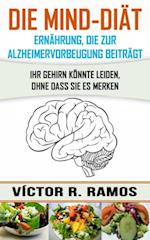 DIE MIND-DIÄT

ERNÄHRUNG, DIE ZUR ALZHEIMERVORBEUGUNG BEITRÄGT

IHR GEHIRN KÖNNTE LEIDEN, OHNE DASS SIE ES MERKEN

VÍCTOR R. RAMOS